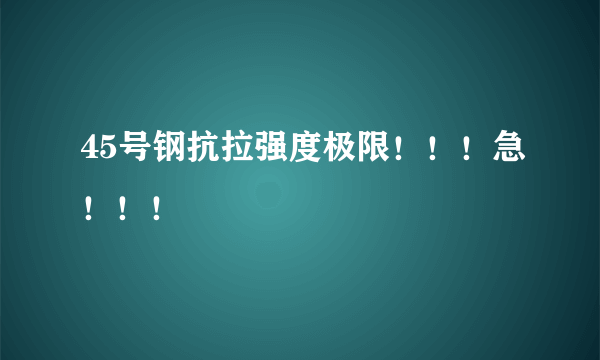 45号钢抗拉强度极限！！！急！！！